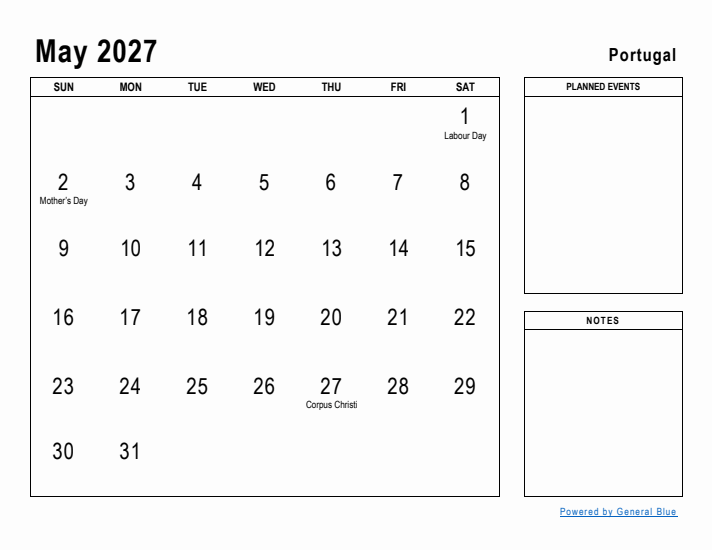 May 2027

Portugal

| SUN | MON | TUE | WED | THU | FRI | SAT |
|---|---|---|---|---|---|---|
| | | | | | | 1 Labour Day |
| 2 Mother's Day | 3 | 4 | 5 | 6 | 7 | 8 |
| 9 | 10 | 11 | 12 | 13 | 14 | 15 |
| 16 | 17 | 18 | 19 | 20 | 21 | 22 |
| 23 | 24 | 25 | 26 | 27 Corpus Christi | 28 | 29 |
| 30 | 31 | | | | | |

PLANNED EVENTS

NOTES

Powered by General Blue